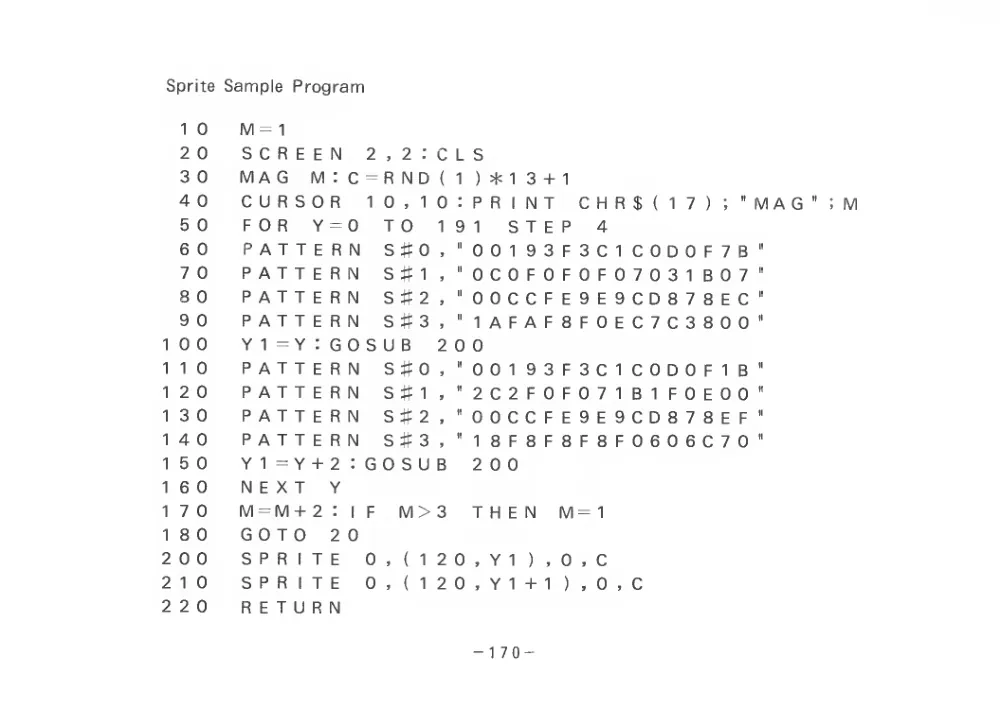 Sprite Sample Program

10 M=1
20 SCREEN 2,2:CLS
30 MAG M:C=RND(1)*13+1
40 CURSOR 10,10:PRINT CHR$(17);"MAG";M
50 FOR Y=0 TO 191 STEP 4
60 PATTERN S#0,"00193F3C1C0D0F7B"
70 PATTERN S#1,"0C0F0F0F07031B07"
80 PATTERN S#2,"00CCFE9E9CD878EC"
90 PATTERN S#3,"1AFAF8F0EC7C3800"
100 Y1=Y:GOSUB 200
110 PATTERN S#0,"00193F3C1C0D0F1B"
120 PATTERN S#1,"2C2F0F071B1F0E00"
130 PATTERN S#2,"00CCFE9E9CD878EF"
140 PATTERN S#3,"18F8F8F8F0606C70"
150 Y1=Y+2:GOSUB 200
160 NEXT Y
170 M=M+2:IF M>3 THEN M=1
180 GOTO 20
200 SPRITE 0,(120,Y1),0,C
210 SPRITE 0,(120,Y1+1),0,C
220 RETURN

-170-